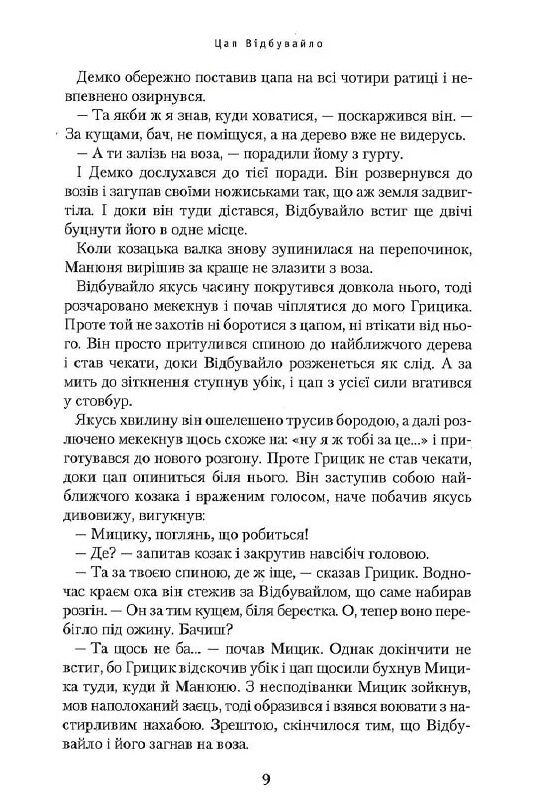 Цап Відбувайло

Демко обережно поставив цапа на всі чотири ратиці і невпевнено озирнувся.

— Та якби ж я знав, куди ховатися, — поскаржився він. — За кущами, бач, не поміщуся, а на дерево вже не видерусь.

— А ти залізь на воза, — порадили йому з гурту.

І Демко дослухався до тієї поради. Він розвернувся до возів і загупав своїми ножиськами так, що аж земля задвигтіла. І доки він туди дістався, Відбувайло встиг ще двічі буцнути його в одне місце.

Коли козацька валка знову зупинилася на перепочинок, Манюня вирішив за краще не злазити з воза.

Відбувайло якусь часину покрутився довкола нього, тоді розчаровано мекекнув і почав чіплятися до мого Грицика. Проте той не захотів ні боротися з цапом, ні втікати від нього. Він просто притулився спиною до найближчого дерева і став чекати, доки Відбувайло розженеться як слід. А за мить до зіткнення ступнув убік, і цап з усієї сили вгатився у стовбур.

Якусь хвилину він ошелешено трусив бородою, а далі розлючено мекекнув щось схоже на: «ну я ж тобі за це...» і приготувався до нового розгону. Проте Грицик не став чекати, доки цап опиниться біля нього. Він заступив собою найближчого козака і враженим голосом, наче побачив якусь дивовижу, вигукнув:

— Мицику, поглянь, що робиться!

— Де? — запитав козак і закрутив навсібіч головою.

— Та за твоєю спиною, де ж іще, — сказав Грицик. Водночас краєм ока він стежив за Відбувайлом, що саме набирав розгін. — Он за тим кущем, біля берестка. О, тепер воно перебігло під ожину. Бачиш?

— Та щось не ба... — почав Мицик. Однак докінчити не встиг, бо Грицик відскочив убік і цап щосили бухнув Мицика туди, куди й Манюню. З несподіванки Мицик зойкнув, мов наполоханий заєць, тоді образився і взявся воювати з настирливим нахабою. Зрештою, скінчилося тим, що Відбувайло і його загнав на воза.

9